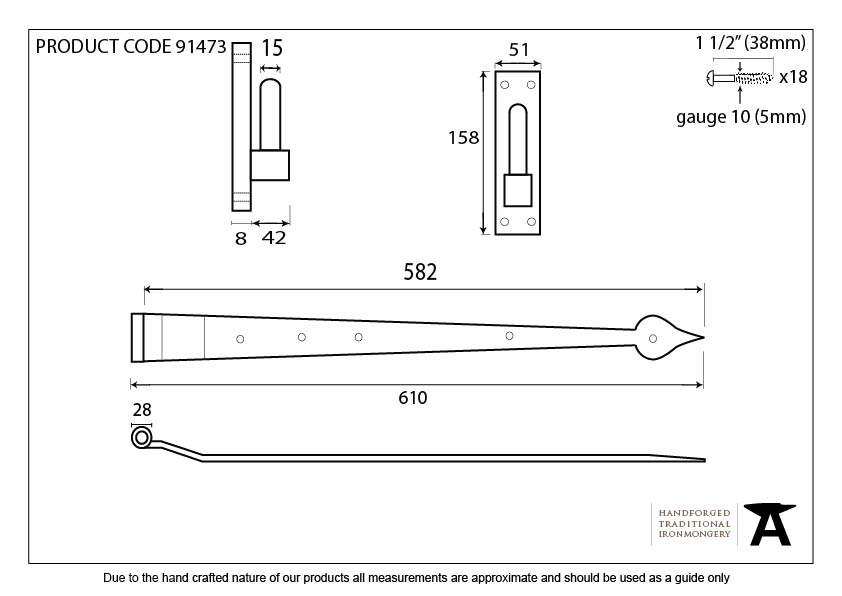 PRODUCT CODE 91473

15

8 42

51

158

1 1/2" (38mm)

x18

gauge 10 (5mm)

582

610

28

HANDFORGED
TRADITIONAL
IRONMONGERY

Due to the hand crafted nature of our products all measurements are approximate and should be used as a guide only